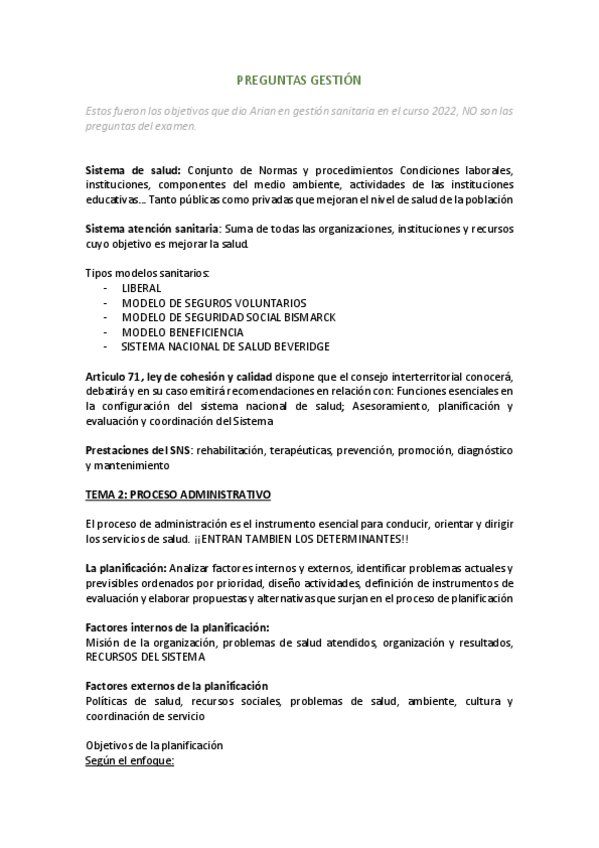 PREGUNTAS GESTIÓN

Estos fueron los objetivos que dio Arian en gestión sanitaria en el curso 2022, NO son las preguntas del examen.

Sistema de salud: Conjunto de Normas y procedimientos Condiciones laborales, instituciones, componentes del medio ambiente, actividades de las instituciones educativas... Tanto públicas como privadas que mejoran el nivel de salud de la población

Sistema atención sanitaria: Suma de todas las organizaciones, instituciones y recursos cuyo objetivo es mejorar la salud.

Tipos modelos sanitarios:
- LIBERAL
- MODELO DE SEGUROS VOLUNTARIOS
- MODELO DE SEGURIDAD SOCIAL BISMARCK
- MODELO BENEFICIENCIA
- SISTEMA NACIONAL DE SALUD BEVERIDGE

Articulo 71, ley de cohesión y calidad dispone que el consejo interterritorial conocerá, debatirá y en su caso emitirá recomendaciones en relación con: Funciones esenciales en la configuración del sistema nacional de salud; Asesoramiento, planificación y evaluación y coordinación del Sistema

Prestaciones del SNS: rehabilitación, terapéuticas, prevención, promoción, diagnóstico y mantenimiento

TEMA 2: PROCESO ADMINISTRATIVO

El proceso de administración es el instrumento esencial para conducir, orientar y dirigir los servicios de salud. ¡¡ENTRAN TAMBIEN LOS DETERMINANTES!!

La planificación: Analizar factores internos y externos, identificar problemas actuales y previsibles ordenados por prioridad, diseño actividades, definición de instrumentos de evaluación y elaborar propuestas y alternativas que surjan en el proceso de planificación

Factores internos de la planificación:
Misión de la organización, problemas de salud atendidos, organización y resultados, RECURSOS DEL SISTEMA

Factores externos de la planificación
Políticas de salud, recursos sociales, problemas de salud, ambiente, cultura y coordinación de servicio

Objetivos de la planificación
Según el enfoque: